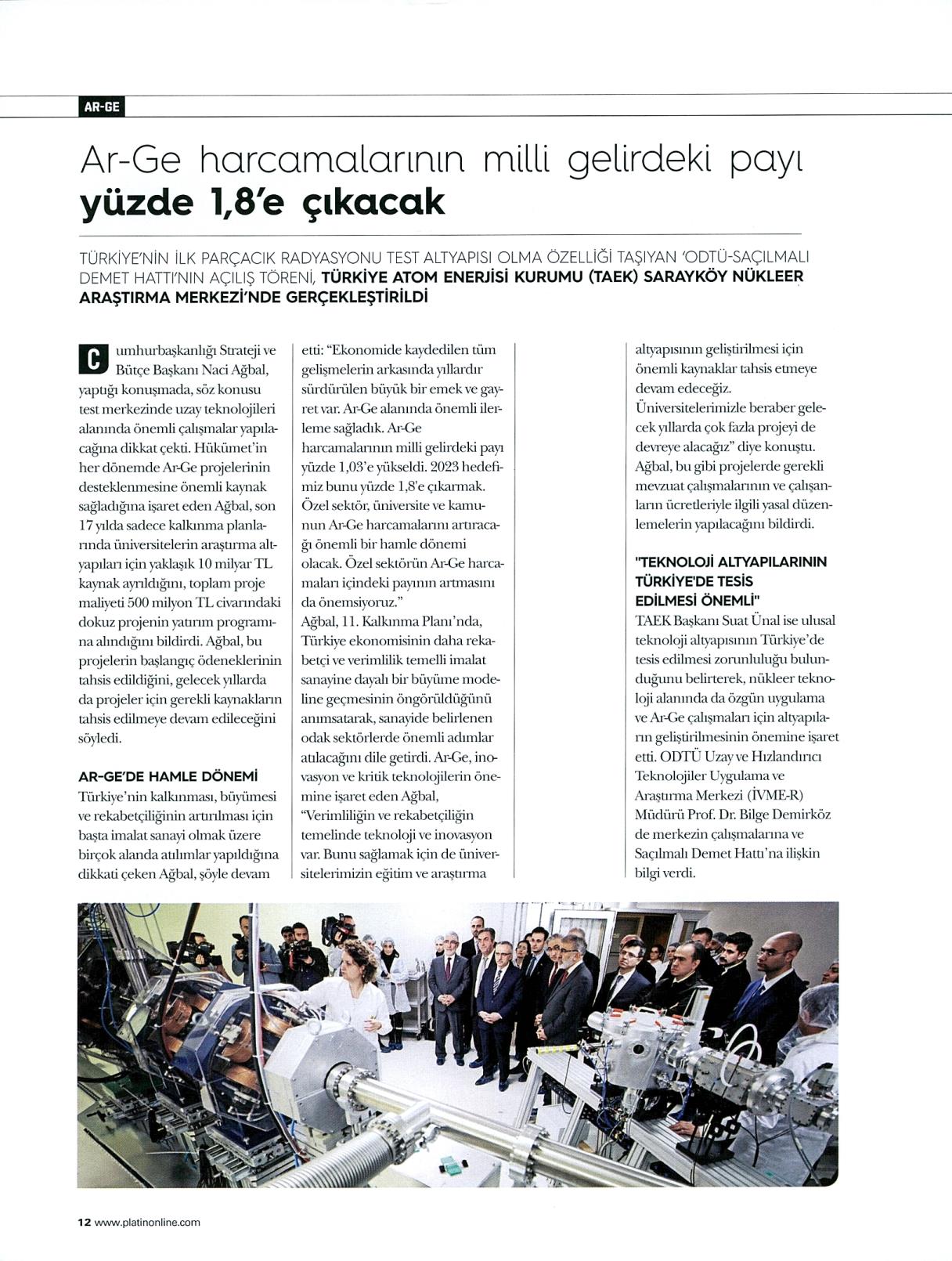 AR-GE

Ar-Ge harcamalarının milli gelirdeki payı yüzde 1,8'e çıkacak

TÜRKİYE'NİN İLK PARÇACIK RADYASYONU TEST ALTYAPISI OLMA ÖZELLİĞİ TAŞIYAN 'ODTÜ-SAÇILMALI DEMET HATTI'NIN AÇILIŞ TÖRENİ, TÜRKİYE ATOM ENERJİSİ KURUMU (TAEK) SARAYKÖY NÜKLEER ARAŞTIRMA MERKEZİ'NDE GERÇEKLEŞTİRİLDİ

Cumhurbaşkanlığı Strateji ve Bütçe Başkanı Naci Ağbal, yaptığı konuşmada, söz konusu test merkezinde uzay teknolojileri alanında önemli çalışmalar yapılacağına dikkat çekti. Hükümet'in her dönemde Ar-Ge projelerinin desteklenmesine önemli kaynak sağladığına işaret eden Ağbal, son 17 yılda sadece kalkınma planlarında üniversitelerin araştırma altyapıları için yaklaşık 10 milyar TL kaynak ayrıldığını, toplam proje maliyeti 500 milyon TL civarındaki dokuz projenin yatırım programına alındığını bildirdi. Ağbal, bu projelerin başlangıç ödeneklerinin tahsis edildiğini, gelecek yıllarda da projeler için gerekli kaynakların tahsis edilmeye devam edileceğini söyledi.

AR-GE'DE HAMLE DÖNEMİ
Türkiye'nin kalkınması, büyümesi ve rekabetçiliğinin artırılması için başta imalat sanayi olmak üzere birçok alanda atılımlar yapıldığına dikkati çeken Ağbal, şöyle devam etti: "Ekonomide kaydedilen tüm gelişmelerin arkasında yıllardır sürdürülen büyük bir emek ve gayret var. Ar-Ge alanında önemli ilerleme sağladık. Ar-Ge harcamalarının milli gelirdeki payı yüzde 1,03'e yükseldi. 2023 hedefimiz bunu yüzde 1,8'e çıkarmak. Özel sektör, üniversite ve kamunun Ar-Ge harcamalarını artıracağı önemli bir hamle dönemi olacak. Özel sektörün Ar-Ge harcamaları içindeki payının artmasını da önemsiyoruz."
Ağbal, 11. Kalkınma Planı'nda, Türkiye ekonomisinin daha rekabetçi ve verimlilik temelli imalat sanayine dayalı bir büyüme modeline geçmesinin öngörüldüğünü anımsatarak, sanayide belirlenen odak sektörlerde önemli adımlar atılacağını dile getirdi. Ar-Ge, inovasyon ve kritik teknolojilerin önemine işaret eden Ağbal, "Verimliliğin ve rekabetçiliğin temelinde teknoloji ve inovasyon var. Bunu sağlamak için de üniversitelerimizin eğitim ve araştırma altyapısının geliştirilmesi için önemli kaynaklar tahsis etmeye devam edeceğiz. Üniversitelerimizle beraber gelecek yıllarda çok fazla projeyi de devreye alacağız" diye konuştu. Ağbal, bu gibi projelerde gerekli mevzuat çalışmalarının ve çalışanların ücretleriyle ilgili yasal düzenlemelerin yapılacağını bildirdi.

"TEKNOLOJİ ALTYAPILARININ TÜRKİYE'DE TESİS EDİLMESİ ÖNEMLİ"
TAEK Başkanı Suat Ünal ise ulusal teknoloji altyapısının Türkiye'de tesis edilmesi zorunluluğu bulunduğunu belirterek, nükleer teknoloji alanında da özgün uygulama ve Ar-Ge çalışmaları için altyapıların geliştirilmesinin önemine işaret etti. ODTÜ Uzay ve Hızlandırıcı Teknolojiler Uygulama ve Araştırma Merkezi (İVME-R) Müdürü Prof. Dr. Bilge Demirköz de merkezin çalışmalarına ve Saçılmalı Demet Hattı'na ilişkin bilgi verdi.

12 www.platinonline.com